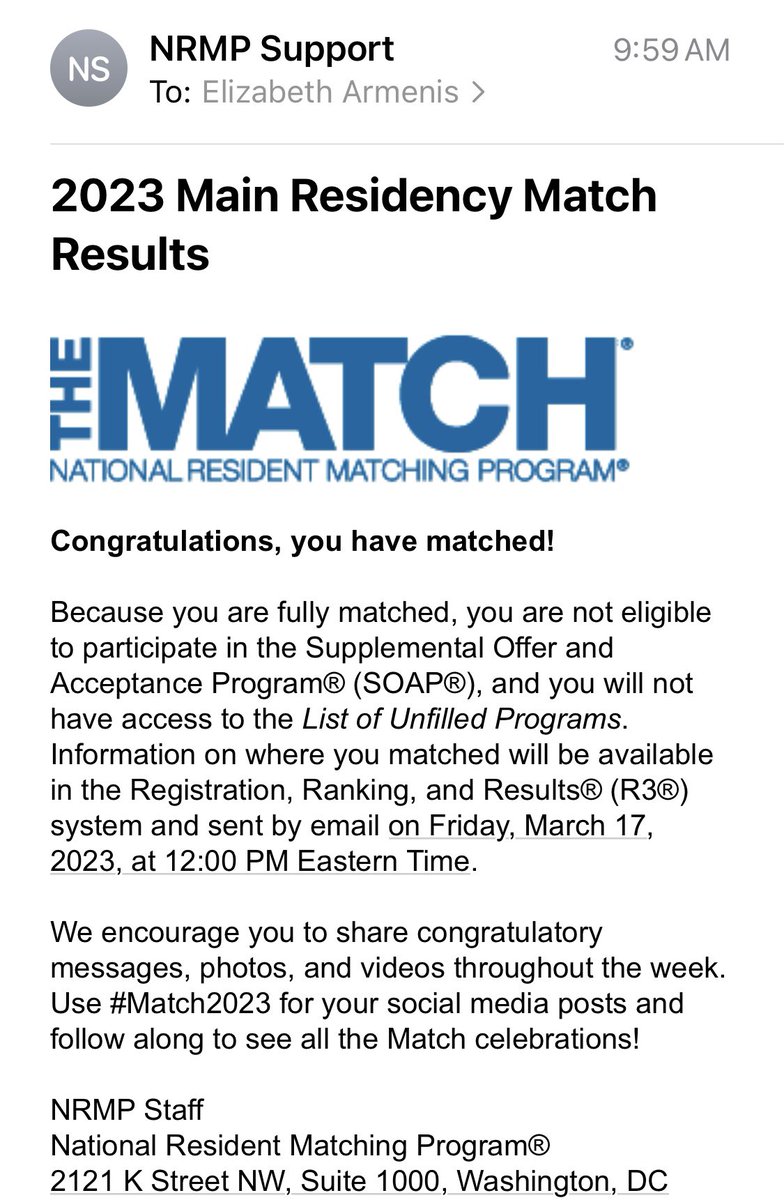 NS
NRMP Support
9:59 AM
To: Elizabeth Armenis >

2023 Main Residency Match Results

THE MATCH®
NATIONAL RESIDENT MATCHING PROGRAM®

Congratulations, you have matched!

Because you are fully matched, you are not eligible to participate in the Supplemental Offer and Acceptance Program® (SOAP®), and you will not have access to the List of Unfilled Programs. Information on where you matched will be available in the Registration, Ranking, and Results® (R3®) system and sent by email on Friday, March 17, 2023, at 12:00 PM Eastern Time.

We encourage you to share congratulatory messages, photos, and videos throughout the week. Use #Match2023 for your social media posts and follow along to see all the Match celebrations!

NRMP Staff
National Resident Matching Program®
2121 K Street NW, Suite 1000, Washington, DC